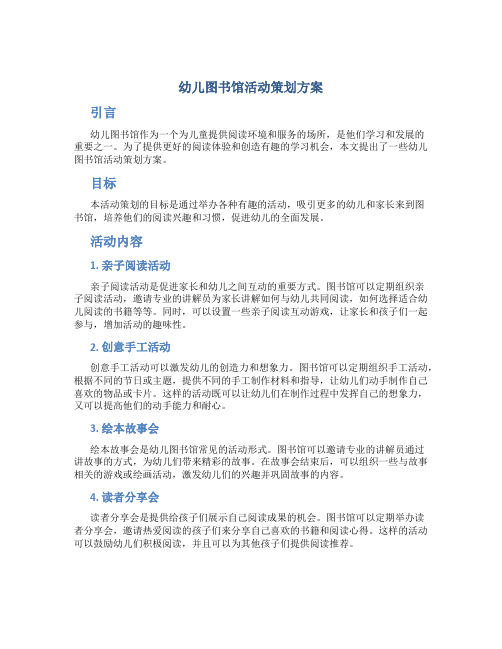 幼儿图书馆活动策划方案

引言

幼儿图书馆作为一个为儿童提供阅读环境和服务的场所，是他们学习和发展的重要之一。为了提供更好的阅读体验和创造有趣的学习机会，本文提出了一些幼儿图书馆活动策划方案。

目标

本活动策划的目标是通过举办各种有趣的活动，吸引更多的幼儿和家长来到图书馆，培养他们的阅读兴趣和习惯，促进幼儿的全面发展。

活动内容

1. 亲子阅读活动

亲子阅读活动是促进家长和幼儿之间互动的重要方式。图书馆可以定期组织亲子阅读活动，邀请专业的讲解员为家长讲解如何与幼儿共同阅读，如何选择适合幼儿阅读的书籍等等。同时，可以设置一些亲子阅读互动游戏，让家长和孩子们一起参与，增加活动的趣味性。

2. 创意手工活动

创意手工活动可以激发幼儿的创造力和想象力。图书馆可以定期组织手工活动，根据不同的节日或主题，提供不同的手工制作材料和指导，让幼儿们动手制作自己喜欢的物品或卡片。这样的活动既可以让幼儿们在制作过程中发挥自己的想象力，又可以提高他们的动手能力和耐心。

3. 绘本故事会

绘本故事会是幼儿图书馆常见的活动形式。图书馆可以邀请专业的讲解员通过讲故事的方式，为幼儿们带来精彩的故事。在故事会结束后，可以组织一些与故事相关的游戏或绘画活动，激发幼儿们的兴趣并巩固故事的内容。

4. 读者分享会

读者分享会是提供给孩子们展示自己阅读成果的机会。图书馆可以定期举办读者分享会，邀请热爱阅读的孩子们来分享自己喜欢的书籍和阅读心得。这样的活动可以鼓励幼儿们积极阅读，并且可以为其他孩子们提供阅读推荐。